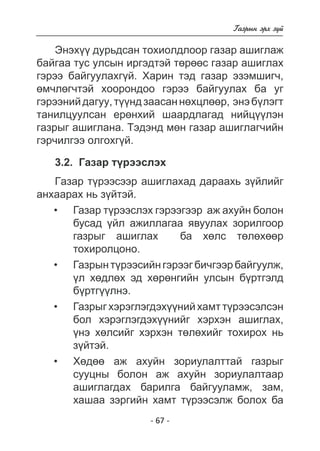 Газрын эрх зүй

Энэхүү дурьдсан тохиолдлоор газар ашиглаж байгаа тус улсын иргэдтэй төрөөс газар ашиглах гэрээ байгуулахгүй. Харин тэд газар эзэмшигч, өмчлөгчтэй хоорондоо гэрээ байгуулах ба уг гэрээний дагуу, түүнд заасан нөхцлөөр, энэ бүлэгт танилцуулсан ерөнхий шаардлагад нийцүүлэн газрыг ашиглана. Тэдэнд мөн газар ашиглагчийн гэрчилгээ олгохгүй.

3.2. Газар түрээслэх

Газар түрээсээр ашиглахад дараахь зүйлийг анхаарах нь зүйтэй.

• Газар түрээслэх гэрээгээр аж ахуйн болон бусад үйл ажиллагаа явуулах зорилгоор газрыг ашиглах ба хөлс төлөхөөр тохиролцоно.

• Газрын түрээсийн гэрээг бичгээр байгуулж, үл хөдлөх эд хөрөнгийн улсын бүртгэлд бүртгүүлнэ.

• Газрыг хэрэглэгдэхүүний хамт түрээсэлсэн бол хэрэглэгдэхүүнийг хэрхэн ашиглах, үнэ хөлсийг хэрхэн төлөхийг тохирох нь зүйтэй.

• Хөдөө аж ахуйн зориулалттай газрыг сууцны болон аж ахуйн зориулалтаар ашиглагдах барилга байгууламж, зам, хашаа зэргийн хамт түрээсэлж болох ба

- 67 -